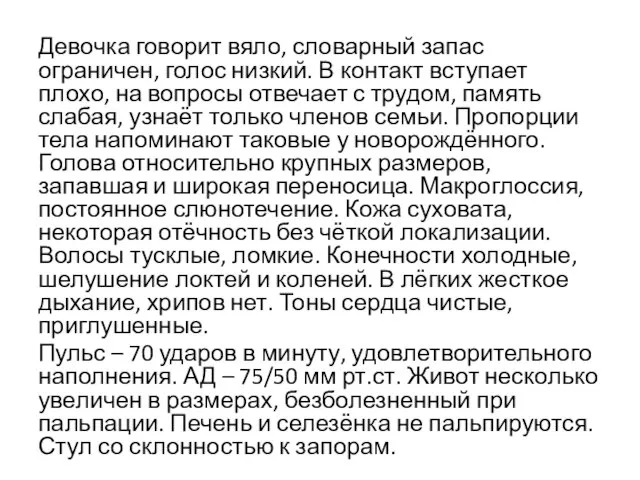 Девочка говорит вяло, словарный запас ограничен, голос низкий. В контакт вступает плохо, на вопросы отвечает с трудом, память слабая, узнаёт только членов семьи. Пропорции тела напоминают таковые у новорождённого. Голова относительно крупных размеров, запавшая и широкая переносица. Макроглоссия, постоянное слюнотечение. Кожа суховата, некоторая отёчность без чёткой локализации. Волосы тусклые, ломкие. Конечности холодные, шелушение локтей и коленей. В лёгких жесткое дыхание, хрипов нет. Тоны сердца чистые, приглушенные.

Пульс – 70 ударов в минуту, удовлетворительного наполнения. АД – 75/50 мм рт.ст. Живот несколько увеличен в размерах, безболезненный при пальпации. Печень и селезёнка не пальпируются. Стул со склонностью к запорам.